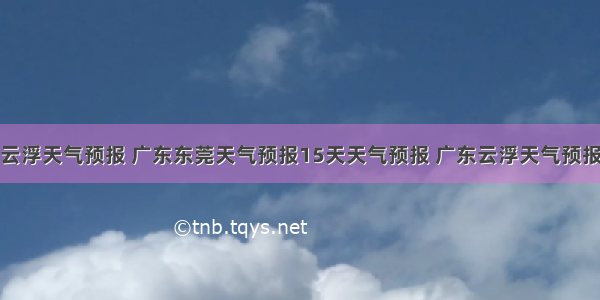 云浮天气预报 广东东莞天气预报15天天气预报 广东云浮天气预报

©tnb.tqys.net